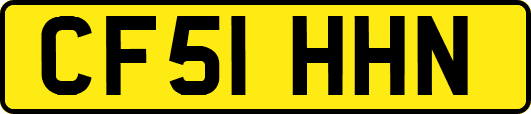 CF51 HHN